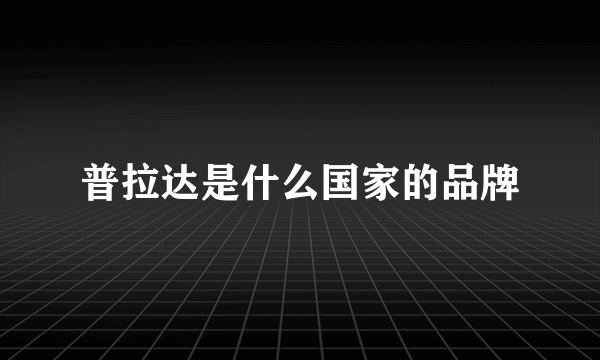 普拉达是什么国家的品牌